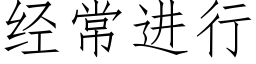 经常进行